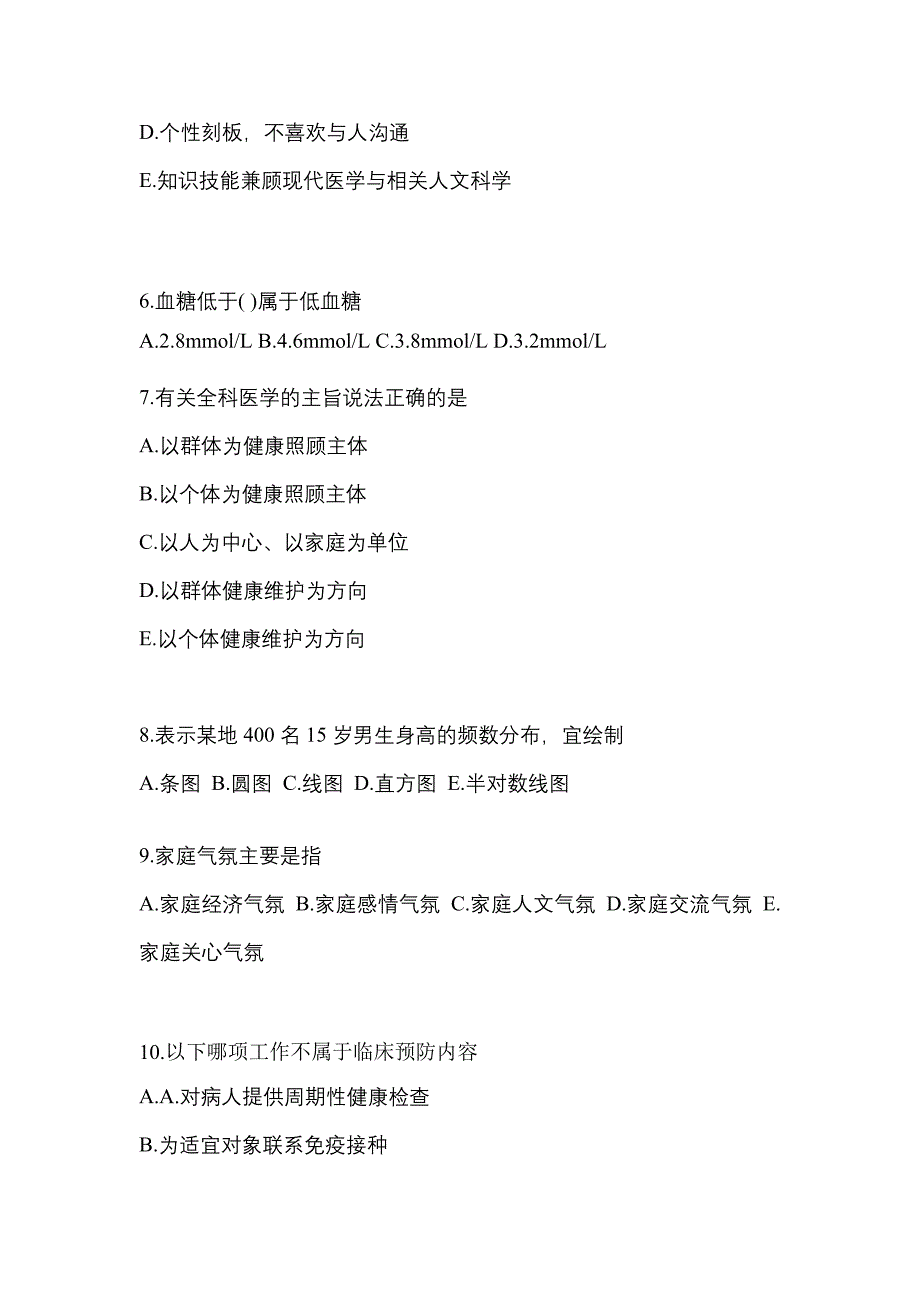 D.个性刻板，不喜欢与人沟通

E.知识技能兼顾现代医学与相关人文科学

6.血糖低于( )属于低血糖

A.2.8mmol/L B.4.6mmol/L C.3.8mmol/L D.3.2mmol/L

7.有关全科医学的主旨说法正确的是

A.以群体为健康照顾主体

B.以个体为健康照顾主体

C.以人为中心、以家庭为单位

D.以群体健康维护为方向

E.以个体健康维护为方向

8.表示某地 400 名 15 岁男生身高的频数分布，宜绘制

A.条图 B.圆图 C.线图 D.直方图 E.半对数线图

9.家庭气氛主要是指

A.家庭经济气氛 B.家庭感情气氛 C.家庭人文气氛 D.家庭交流气氛 E.家庭关心气氛

10.以下哪项工作不属于临床预防内容

A.A.对病人提供周期性健康检查

B.为适宜对象联系免疫接种